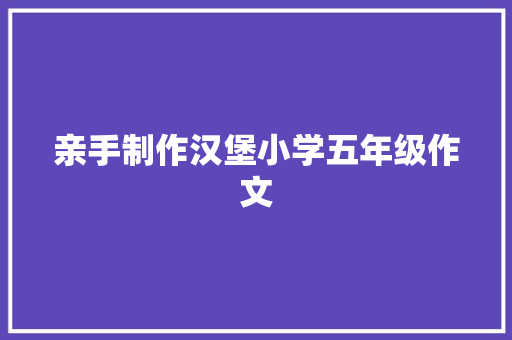 亲手制作汉堡小学五年级作文